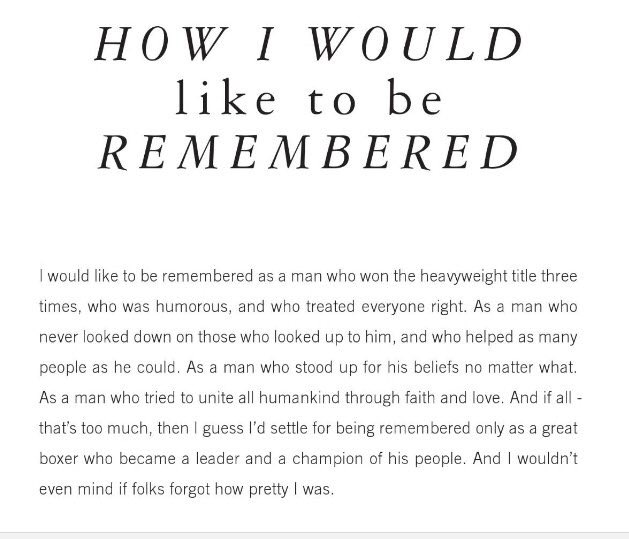 HOW I WOULD like to be REMEMBERED

I would like to be remembered as a man who won the heavyweight title three times, who was humorous, and who treated everyone right. As a man who never looked down on those who looked up to him, and who helped as many people as he could. As a man who stood up for his beliefs no matter what. As a man who tried to unite all humankind through faith and love. And if all - that's too much, then I guess I'd settle for being remembered only as a great boxer who became a leader and a champion of his people. And I wouldn't even mind if folks forgot how pretty I was.